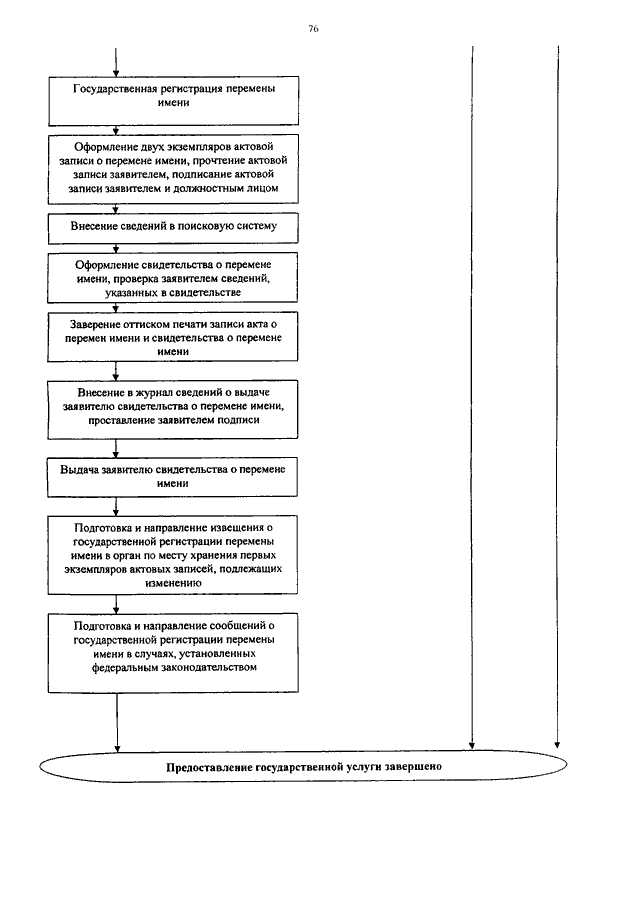 76

Государственная регистрация перемены имени

Оформление двух экземпляров актовой записи о перемене имени, прочтение актовой записи заявителем, подписание актовой записи заявителем и должностным лицом

Внесение сведений в поисковую систему

Оформление свидетельства о перемене имени, проверка заявителем сведений, указанных в свидетельстве

Заверение оттиском печати записи акта о перемен имени и свидетельства о перемене имени

Внесение в журнал сведений о выдаче заявителю свидетельства о перемене имени, проставление заявителем подписи

Выдача заявителю свидетельства о перемене имени

Подготовка и направление извещения о государственной регистрации перемены имени в орган по месту хранения первых экземпляров актовых записей, подлежащих изменению

Подготовка и направление сообщений о государственной регистрации перемены имени в случаях, установленных федеральным законодательством

Предоставление государственной услуги завершено